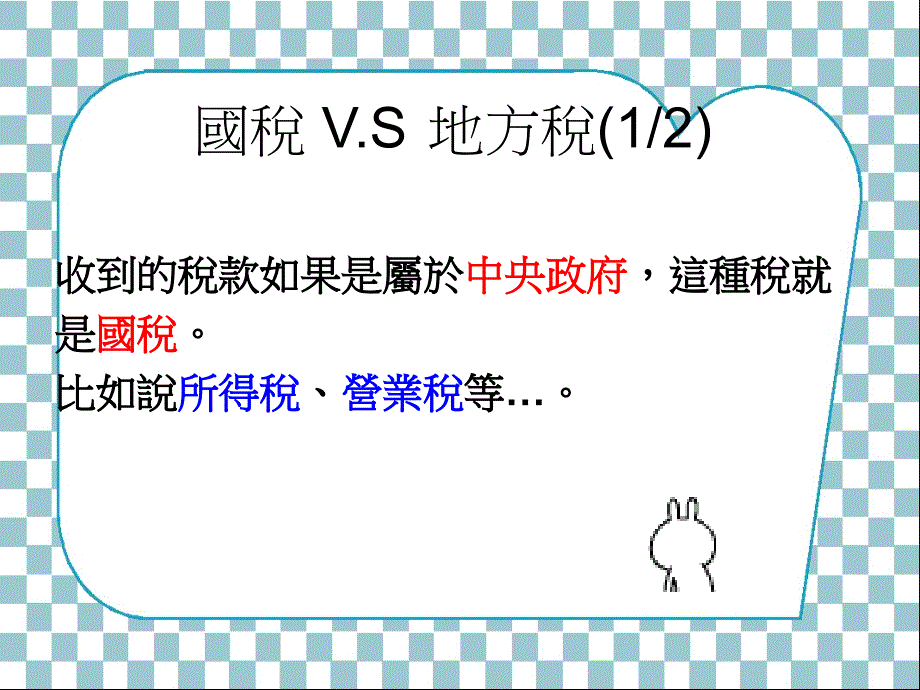 國稅 V.S 地方稅(1/2)

收到的稅款如果是屬於中央政府，這種稅就是國稅。
比如說所得稅、營業稅等…。